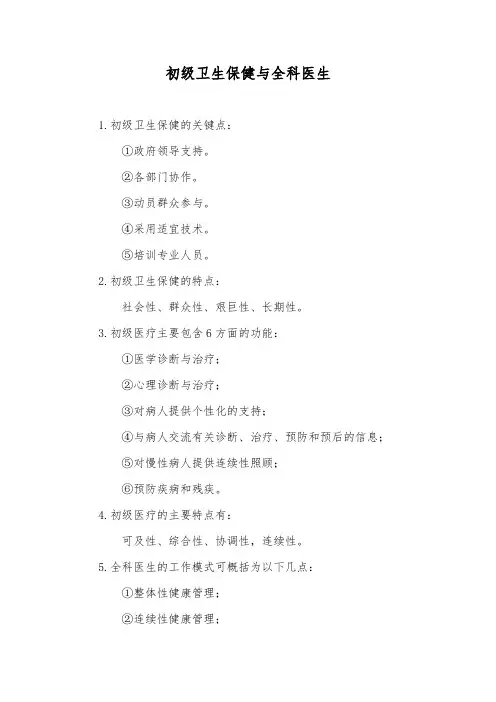 初级卫生保健与全科医生

1. 初级卫生保健的关键点：

①政府领导支持。

②各部门协作。

③动员群众参与。

④采用适宜技术。

⑤培训专业人员。

2. 初级卫生保健的特点：

社会性、群众性、艰巨性、长期性。

3. 初级医疗主要包含 6 方面的功能：

①医学诊断与治疗；

②心理诊断与治疗；

③对病人提供个性化的支持；

④与病人交流有关诊断、治疗、预防和预后的信息；

⑤对慢性病人提供连续性照顾；

⑥预防疾病和残疾。

4. 初级医疗的主要特点有：

可及性、综合性、协调性，连续性。

5. 全科医生的工作模式可概括为以下几点：

①整体性健康管理；

②连续性健康管理；